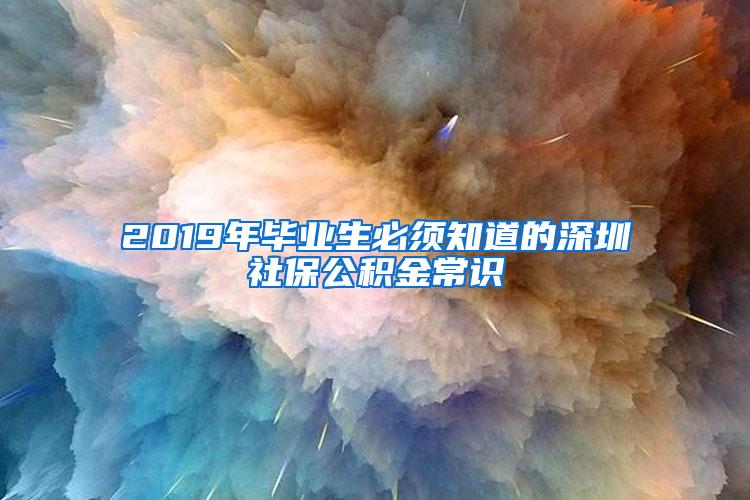 2019年毕业生必须知道的深圳社保公积金常识